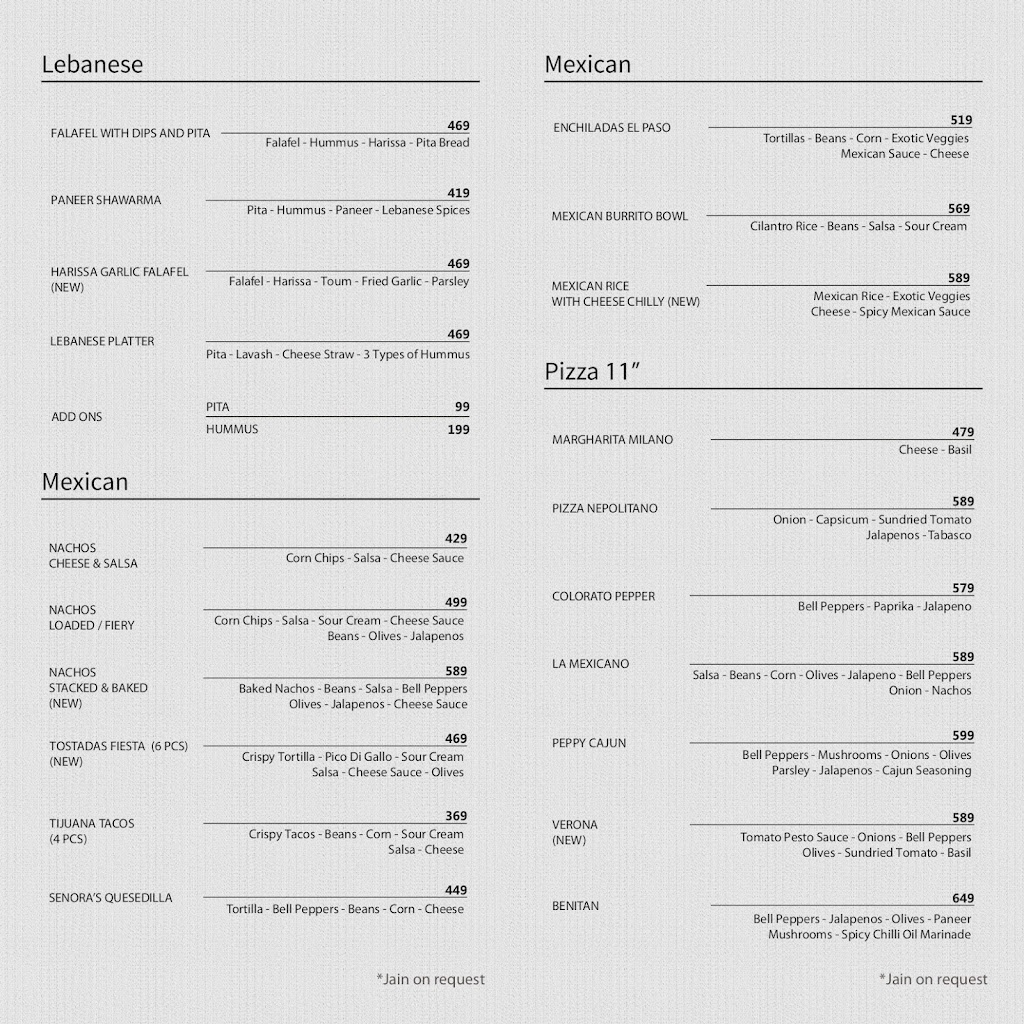 Lebanese

FALAFEL WITH DIPS AND PITA
469
Falafel - Hummus - Harissa - Pita Bread

PANEER SHAWARMA
419
Pita - Hummus - Paneer - Lebanese Spices

HARISSA GARLIC FALAFEL (NEW)
469
Falafel - Harissa - Toum - Fried Garlic - Parsley

LEBANESE PLATTER
469
Pita - Lavash - Cheese Straw - 3 Types of Hummus

ADD ONS
PITA 99
HUMMUS 199

Mexican

NACHOS CHEESE & SALSA
429
Corn Chips - Salsa - Cheese Sauce

NACHOS LOADED / FIERY
499
Corn Chips - Salsa - Sour Cream - Cheese Sauce
Beans - Olives - Jalapenos

NACHOS STACKED & BAKED (NEW)
589
Baked Nachos - Beans - Salsa - Bell Peppers
Olives - Jalapenos - Cheese Sauce

TOSTADAS FIESTA (6 PCS) (NEW)
469
Crispy Tortilla - Pico Di Gallo - Sour Cream
Salsa - Cheese Sauce - Olives

TIJUANA TACOS (4 PCS)
369
Crispy Tacos - Beans - Corn - Sour Cream
Salsa - Cheese

SENORA'S QUESEDILLA
449
Tortilla - Bell Peppers - Beans - Corn - Cheese

*Jain on request

Mexican

ENCHILADAS EL PASO
519
Tortillas - Beans - Corn - Exotic Veggies
Mexican Sauce - Cheese

MEXICAN BURRITO BOWL
569
Cilantro Rice - Beans - Salsa - Sour Cream

MEXICAN RICE WITH CHEESE CHILLY (NEW)
589
Mexican Rice - Exotic Veggies
Cheese - Spicy Mexican Sauce

Pizza 11"

MARGHARITA MILANO
479
Cheese - Basil

PIZZA NEPOLITANO
589
Onion - Capsicum - Sundried Tomato
Jalapenos - Tabasco

COLORATO PEPPER
579
Bell Peppers - Paprika - Jalapeno

LA MEXICANO
589
Salsa - Beans - Corn - Olives - Jalapeno - Bell Peppers
Onion - Nachos

PEPPY CAJUN
599
Bell Peppers - Mushrooms - Onions - Olives
Parsley - Jalapenos - Cajun Seasoning

VERONA (NEW)
589
Tomato Pesto Sauce - Onions - Bell Peppers
Olives - Sundried Tomato - Basil

BENITAN
649
Bell Peppers - Jalapenos - Olives - Paneer
Mushrooms - Spicy Chilli Oil Marinade

*Jain on request